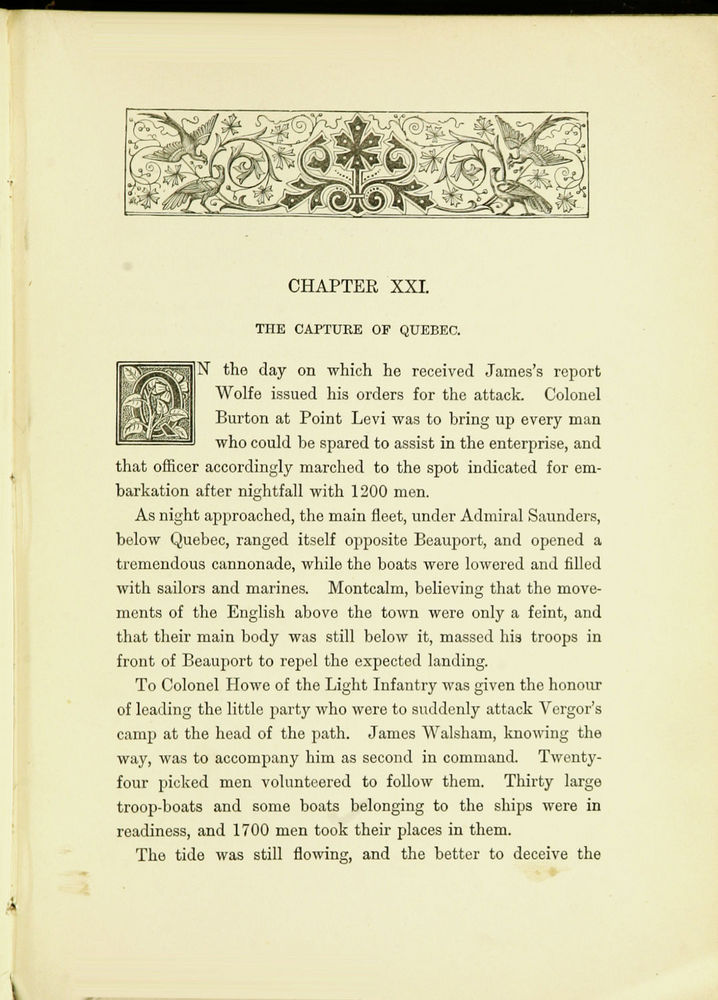 CHAPTER XXI.

THE CAPTURE OF QUEBEC.

ON the day on which he received James's report Wolfe issued his orders for the attack. Colonel Burton at Point Levi was to bring up every man who could be spared to assist in the enterprise, and that officer accordingly marched to the spot indicated for embarkation after nightfall with 1200 men.

As night approached, the main fleet, under Admiral Saunders, below Quebec, ranged itself opposite Beauport, and opened a tremendous cannonade, while the boats were lowered and filled with sailors and marines. Montcalm, believing that the movements of the English above the town were only a feint, and that their main body was still below it, massed his troops in front of Beauport to repel the expected landing.

To Colonel Howe of the Light Infantry was given the honour of leading the little party who were to suddenly attack Vergor's camp at the head of the path. James Walsham, knowing the way, was to accompany him as second in command. Twenty-four picked men volunteered to follow them. Thirty large troop-boats and some boats belonging to the ships were in readiness, and 1700 men took their places in them.

The tide was still flowing, and the better to deceive the